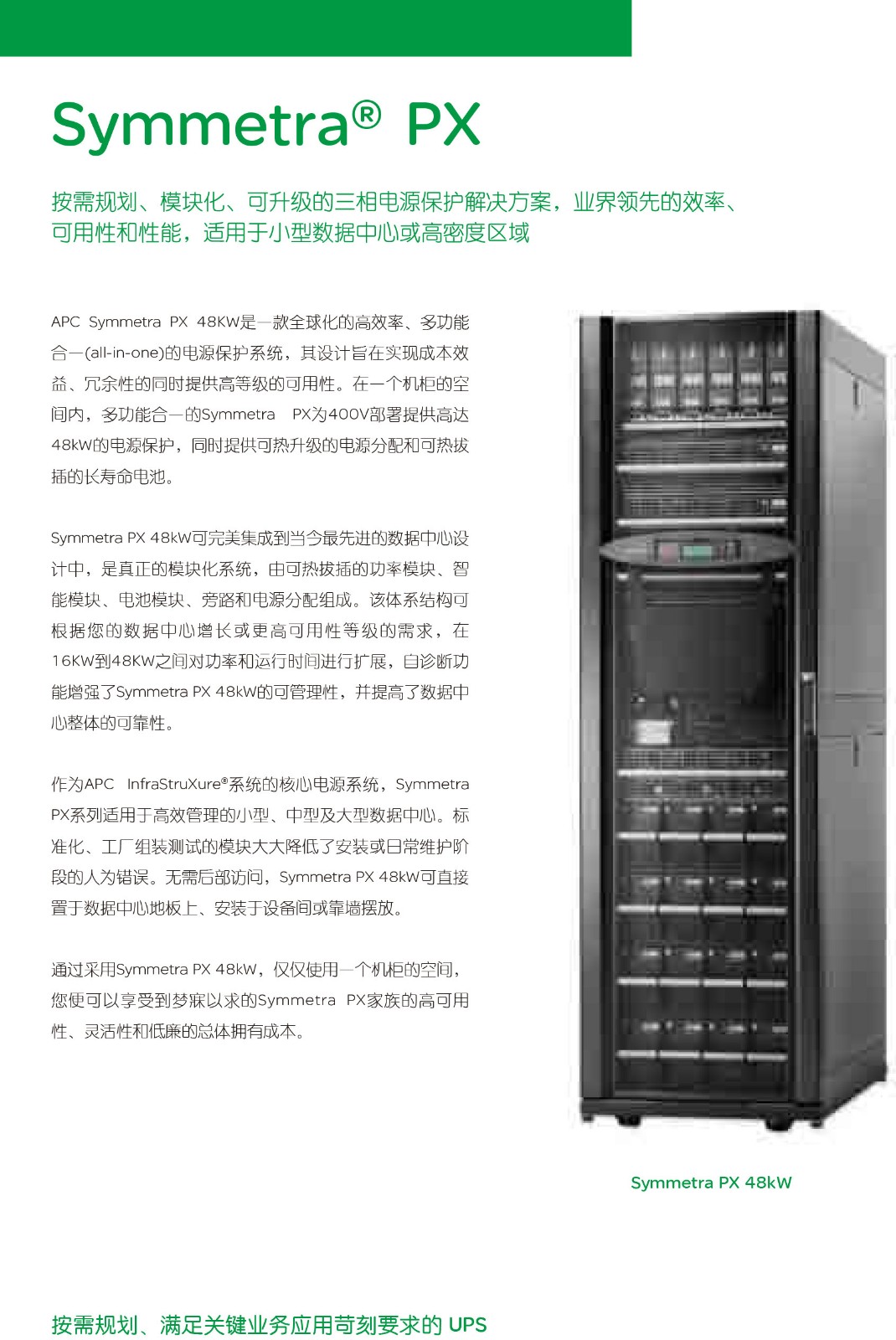 Symmetra® PX

按需规划、模块化、可升级的三相电源保护解决方案，业界领先的效率、可用性和性能，适用于小型数据中心或高密度区域

APC Symmetra PX 48KW是一款全球化的高效率、多功能合一(all-in-one)的电源保护系统，其设计旨在实现成本效益、冗余性的同时提供高等级的可用性。在一个机柜的空间内，多功能合一的Symmetra PX为400V部署提供高达48kW的电源保护，同时提供可热升级的电源分配和可热拔插的长寿命电池。

Symmetra PX 48kW可完美集成到当今最先进的数据中心设计中，是真正的模块化系统，由可热拔插的功率模块、智能模块、电池模块、旁路和电源分配组成。该体系结构可根据您的数据中心增长或更高可用性等级的需求，在16KW到48KW之间对功率和运行时间进行扩展，自诊断功能增强了Symmetra PX 48kW的可管理性，并提高了数据中心整体的可靠性。

作为APC InfraStruXure®系统的核心电源系统，Symmetra PX系列适用于高效管理的小型、中型及大型数据中心。标准化、工厂组装测试的模块大大降低了安装或日常维护阶段的人为错误。无需后部访问，Symmetra PX 48kW可直接置于数据中心地板上、安装于设备间或靠墙摆放。

通过采用Symmetra PX 48kW，仅仅使用一个机柜的空间，您便可以享受到梦寐以求的Symmetra PX家族的高可用性、灵活性和低廉的总体拥有成本。

Symmetra PX 48kW

按需规划、满足关键业务应用苛刻要求的 UPS